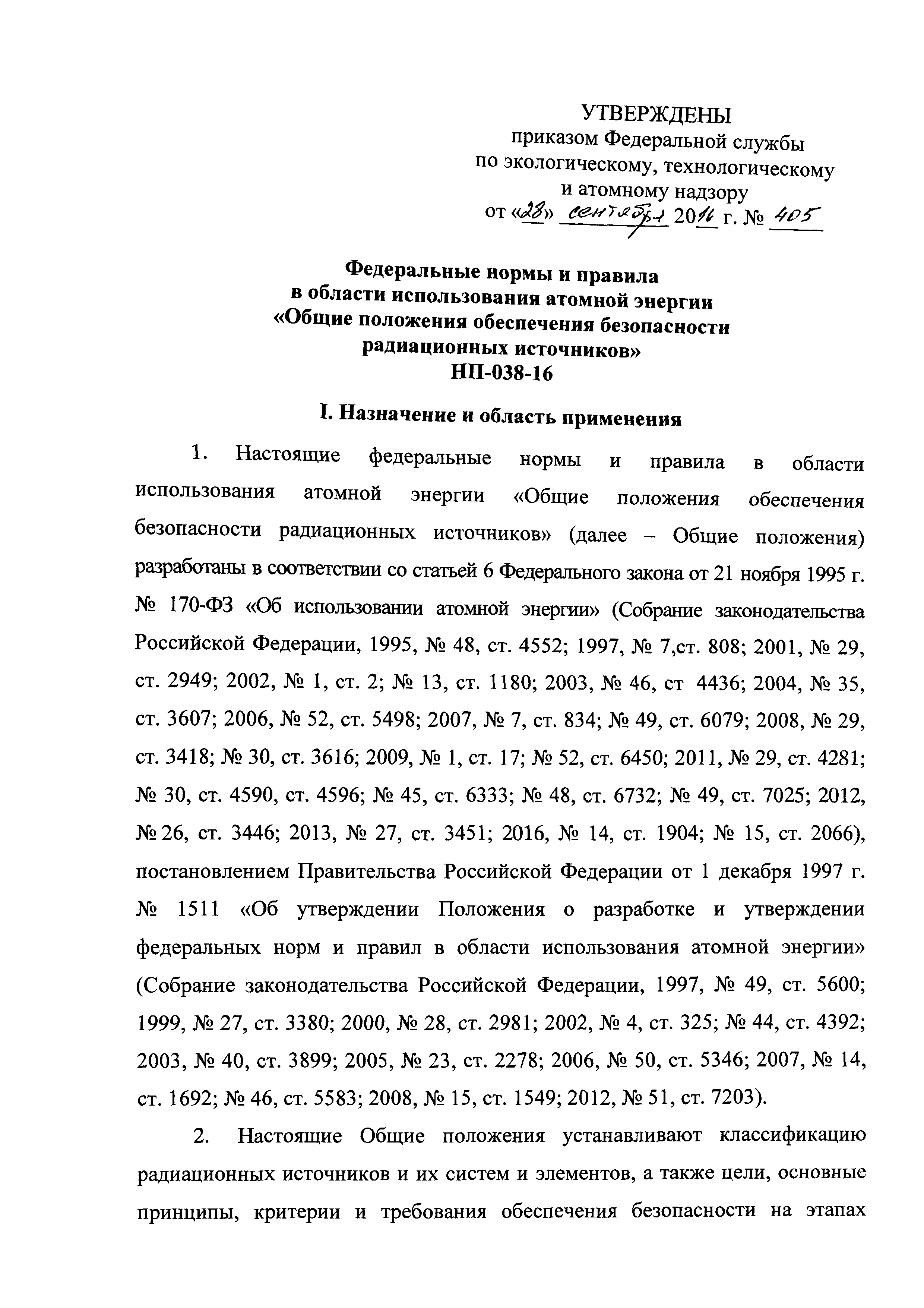 УТВЕРЖДЕНЫ
приказом Федеральной службы
по экологическому, технологическому
и атомному надзору
от «28» сентября 2016 г. № 405

Федеральные нормы и правила
в области использования атомной энергии
«Общие положения обеспечения безопасности
радиационных источников»
НП-038-16

I. Назначение и область применения

1. Настоящие федеральные нормы и правила в области использования атомной энергии «Общие положения обеспечения безопасности радиационных источников» (далее – Общие положения) разработаны в соответствии со статьей 6 Федерального закона от 21 ноября 1995 г. № 170-ФЗ «Об использовании атомной энергии» (Собрание законодательства Российской Федерации, 1995, № 48, ст. 4552; 1997, № 7,ст. 808; 2001, № 29, ст. 2949; 2002, № 1, ст. 2; № 13, ст. 1180; 2003, № 46, ст 4436; 2004, № 35, ст. 3607; 2006, № 52, ст. 5498; 2007, № 7, ст. 834; № 49, ст. 6079; 2008, № 29, ст. 3418; № 30, ст. 3616; 2009, № 1, ст. 17; № 52, ст. 6450; 2011, № 29, ст. 4281; № 30, ст. 4590, ст. 4596; № 45, ст. 6333; № 48, ст. 6732; № 49, ст. 7025; 2012, № 26, ст. 3446; 2013, № 27, ст. 3451; 2016, № 14, ст. 1904; № 15, ст. 2066), постановлением Правительства Российской Федерации от 1 декабря 1997 г. № 1511 «Об утверждении Положения о разработке и утверждении федеральных норм и правил в области использования атомной энергии» (Собрание законодательства Российской Федерации, 1997, № 49, ст. 5600; 1999, № 27, ст. 3380; 2000, № 28, ст. 2981; 2002, № 4, ст. 325; № 44, ст. 4392; 2003, № 40, ст. 3899; 2005, № 23, ст. 2278; 2006, № 50, ст. 5346; 2007, № 14, ст. 1692; № 46, ст. 5583; 2008, № 15, ст. 1549; 2012, № 51, ст. 7203).

2. Настоящие Общие положения устанавливают классификацию радиационных источников и их систем и элементов, а также цели, основные принципы, критерии и требования обеспечения безопасности на этапах